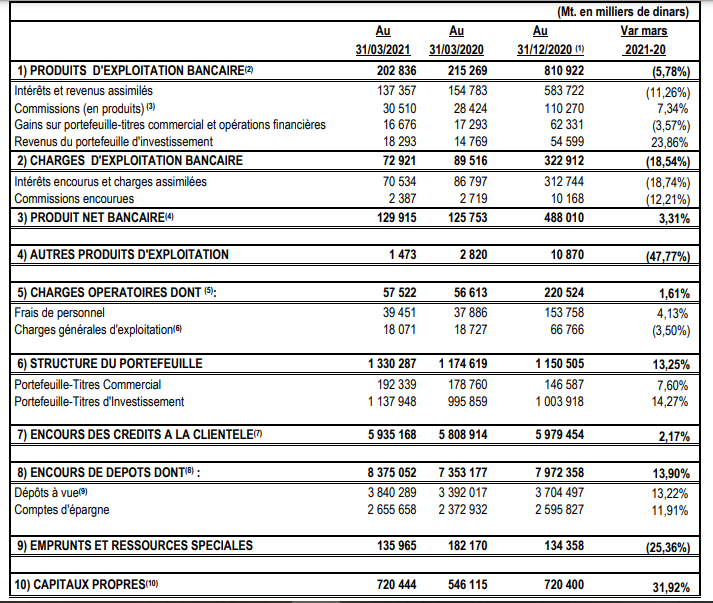 (Mt. en milliers de dinars)

| | Au 31/03/2021 | Au 31/03/2020 | Au 31/12/2020 (1) | Var mars 2021-20 |
|---|---|---|---|---|
| 1) PRODUITS D'EXPLOITATION BANCAIRE(2) | 202 836 | 215 269 | 810 922 | (5,78%) |
| Intérêts et revenus assimilés | 137 357 | 154 783 | 583 722 | (11,26%) |
| Commissions (en produits) (3) | 30 510 | 28 424 | 110 270 | 7,34% |
| Gains sur portefeuille-titres commercial et opérations financières | 16 676 | 17 293 | 62 331 | (3,57%) |
| Revenus du portefeuille d'investissement | 18 293 | 14 769 | 54 599 | 23,86% |
| 2) CHARGES D'EXPLOITATION BANCAIRE | 72 921 | 89 516 | 322 912 | (18,54%) |
| Intérêts encourus et charges assimilées | 70 534 | 86 797 | 312 744 | (18,74%) |
| Commissions encourues | 2 387 | 2 719 | 10 168 | (12,21%) |
| 3) PRODUIT NET BANCAIRE(4) | 129 915 | 125 753 | 488 010 | 3,31% |
| 4) AUTRES PRODUITS D'EXPLOITATION | 1 473 | 2 820 | 10 870 | (47,77%) |
| 5) CHARGES OPERATOIRES DONT (5): | 57 522 | 56 613 | 220 524 | 1,61% |
| Frais de personnel | 39 451 | 37 886 | 153 758 | 4,13% |
| Charges générales d'exploitation(6) | 18 071 | 18 727 | 66 766 | (3,50%) |
| 6) STRUCTURE DU PORTEFEUILLE | 1 330 287 | 1 174 619 | 1 150 505 | 13,25% |
| Portefeuille-Titres Commercial | 192 339 | 178 760 | 146 587 | 7,60% |
| Portefeuille-Titres d'Investissement | 1 137 948 | 995 859 | 1 003 918 | 14,27% |
| 7) ENCOURS DES CREDITS A LA CLIENTELE(7) | 5 935 168 | 5 808 914 | 5 979 454 | 2,17% |
| 8) ENCOURS DE DEPOTS DONT(8) : | 8 375 052 | 7 353 177 | 7 972 358 | 13,90% |
| Dépôts à vue(9) | 3 840 289 | 3 392 017 | 3 704 497 | 13,22% |
| Comptes d'épargne | 2 655 658 | 2 372 932 | 2 595 827 | 11,91% |
| 9) EMPRUNTS ET RESSOURCES SPECIALES | 135 965 | 182 170 | 134 358 | (25,36%) |
| 10) CAPITAUX PROPRES(10) | 720 444 | 546 115 | 720 400 | 31,92% |